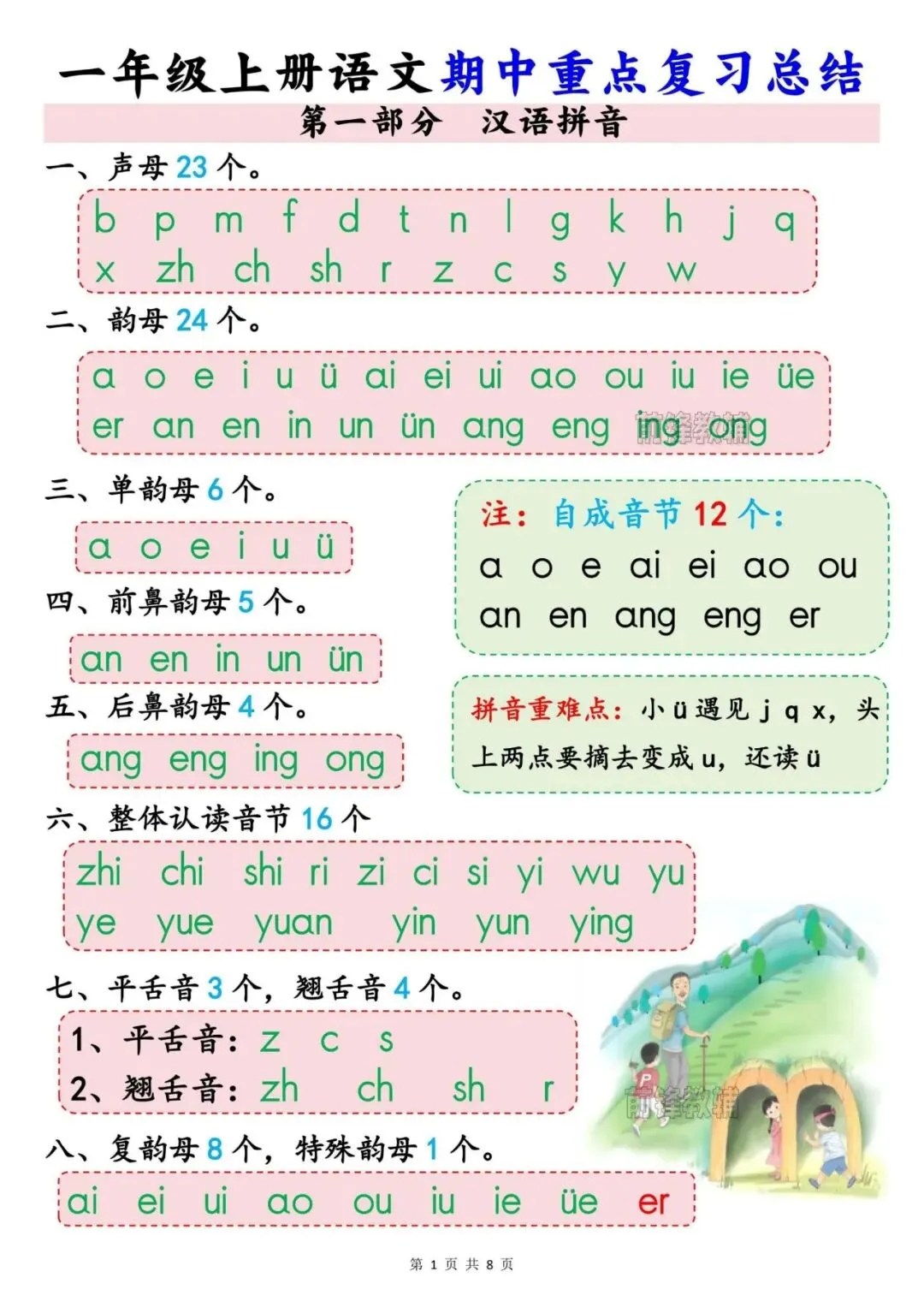 一年级上册语文期中重点复习总结

第一部分 汉语拼音

一、声母23个。

b p m f d t n l g k h j q
x zh ch sh r z c s y w

二、韵母24个。

a o e i u ü ai ei ui ao ou iu ie üe
er an en in un ün ang eng ing ong

三、单韵母6个。

a o e i u ü

四、前鼻韵母5个。

an en in un ün

五、后鼻韵母4个。

ang eng ing ong

注：自成音节12个：
a o e ai ei ao ou
an en ang eng er

拼音重难点：小ü遇见j q x，头上两点要摘去变成u，还读ü

六、整体认读音节16个

zhi chi shi ri zi ci si yi wu yu
ye yue yuan yin yun ying

七、平舌音3个，翘舌音4个。

1、平舌音：z c s
2、翘舌音：zh ch sh r

八、复韵母8个，特殊韵母1个。

ai ei ui ao ou iu ie üe er

第1页 共8页

前锋教辅